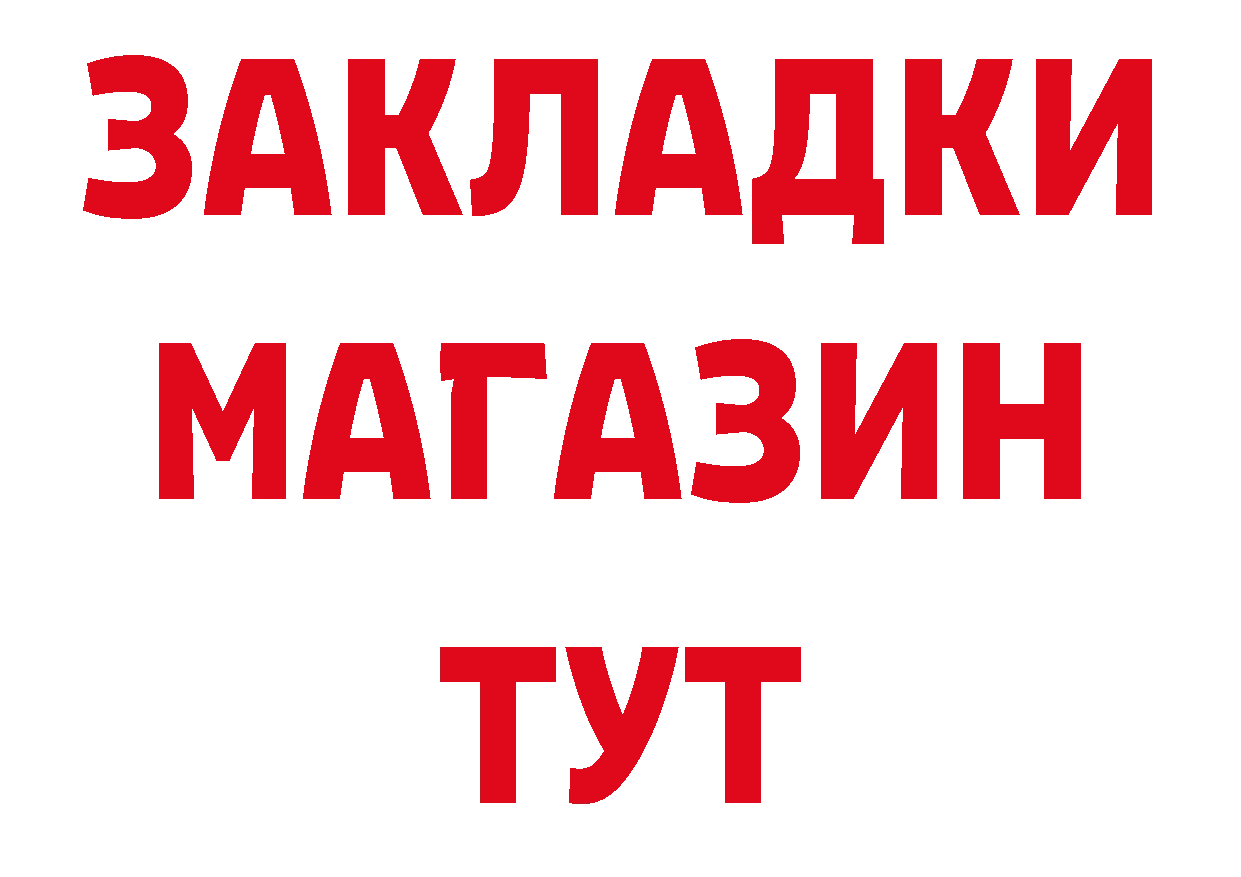 ЗАКЛАДКИ
МАГАЗИН
ТУТ